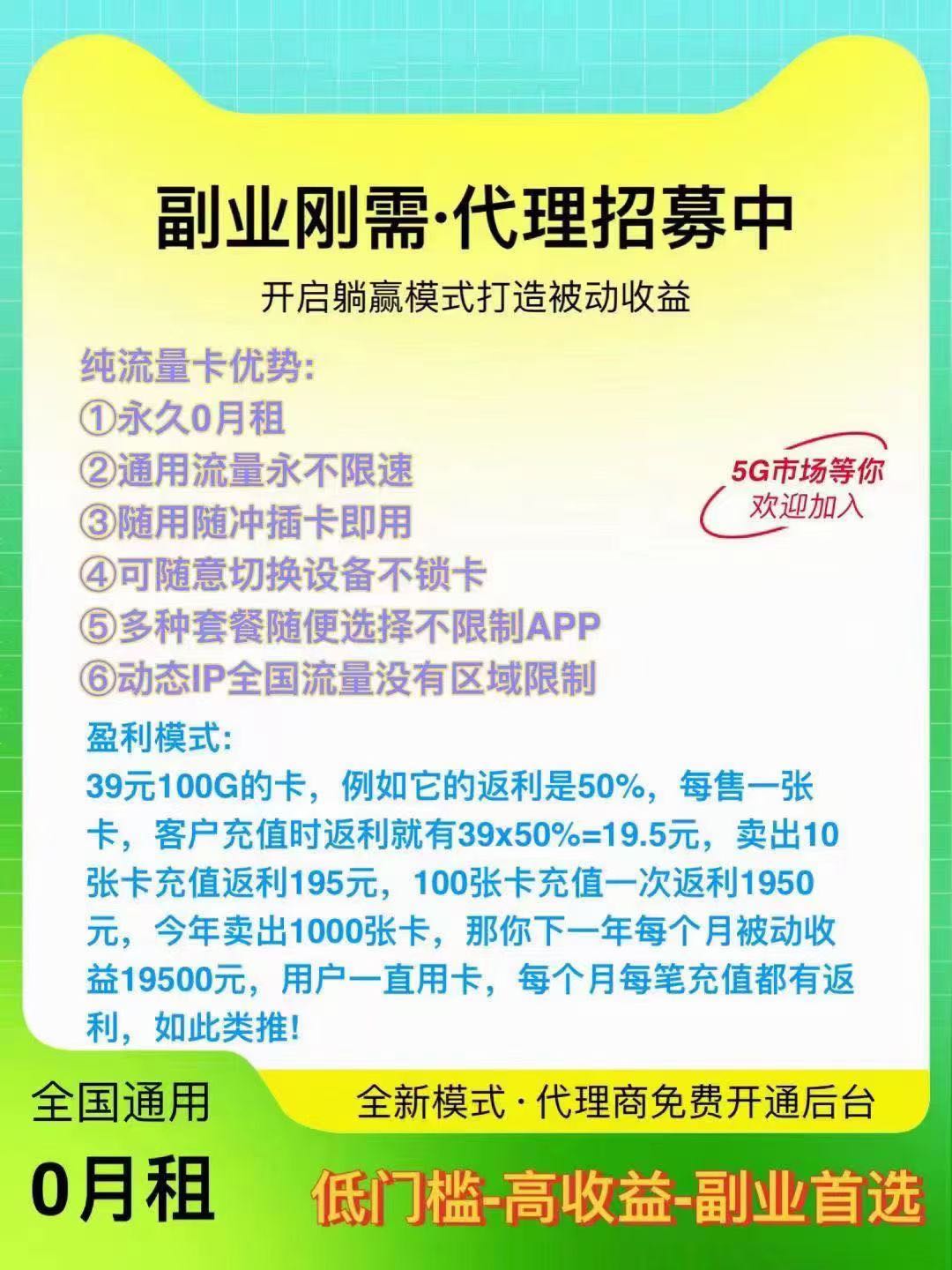 副业刚需·代理招募中

开启躺赢模式打造被动收益

纯流量卡优势:
①永久0月租
②通用流量永不限速
③随用随冲插卡即用
④可随意切换设备不锁卡
⑤多种套餐随便选择不限制APP
⑥动态IP全国流量没有区域限制

5G市场等你
欢迎加入

盈利模式:
39元100G的卡，例如它的返利是50%，每售一张卡，客户充值时返利就有39x50%=19.5元，卖出10张卡充值返利195元，100张卡充值一次返利1950元，今年卖出1000张卡，那你下一年每个月被动收益19500元，用户一直用卡，每个月每笔充值都有返利，如此类推!

全国通用
0月租

全新模式·代理商免费开通后台

低门槛-高收益-副业首选